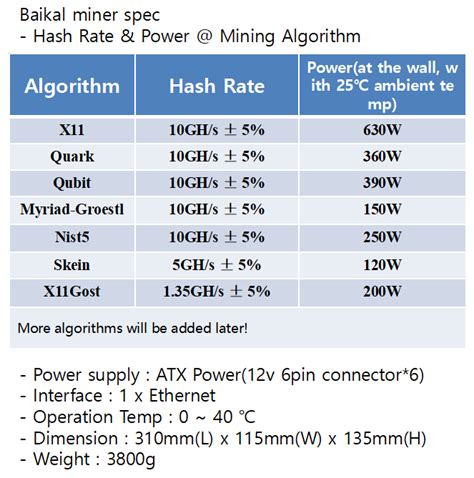 Baikal miner spec
- Hash Rate & Power @ Mining Algorithm

| Algorithm | Hash Rate | Power(at the wall, with 25℃ ambient temp) |
|---|---|---|
| X11 | 10GH/s ± 5% | 630W |
| Quark | 10GH/s ± 5% | 360W |
| Qubit | 10GH/s ± 5% | 390W |
| Myriad-Groestl | 10GH/s ± 5% | 150W |
| Nist5 | 10GH/s ± 5% | 250W |
| Skein | 5GH/s ± 5% | 120W |
| X11Gost | 1.35GH/s ± 5% | 200W |
| More algorithms will be added later! | | |

- Power supply : ATX Power(12v 6pin connector*6)
- Interface : 1 x Ethernet
- Operation Temp : 0 ~ 40 ℃
- Dimension : 310mm(L) x 115mm(W) x 135mm(H)
- Weight : 3800g